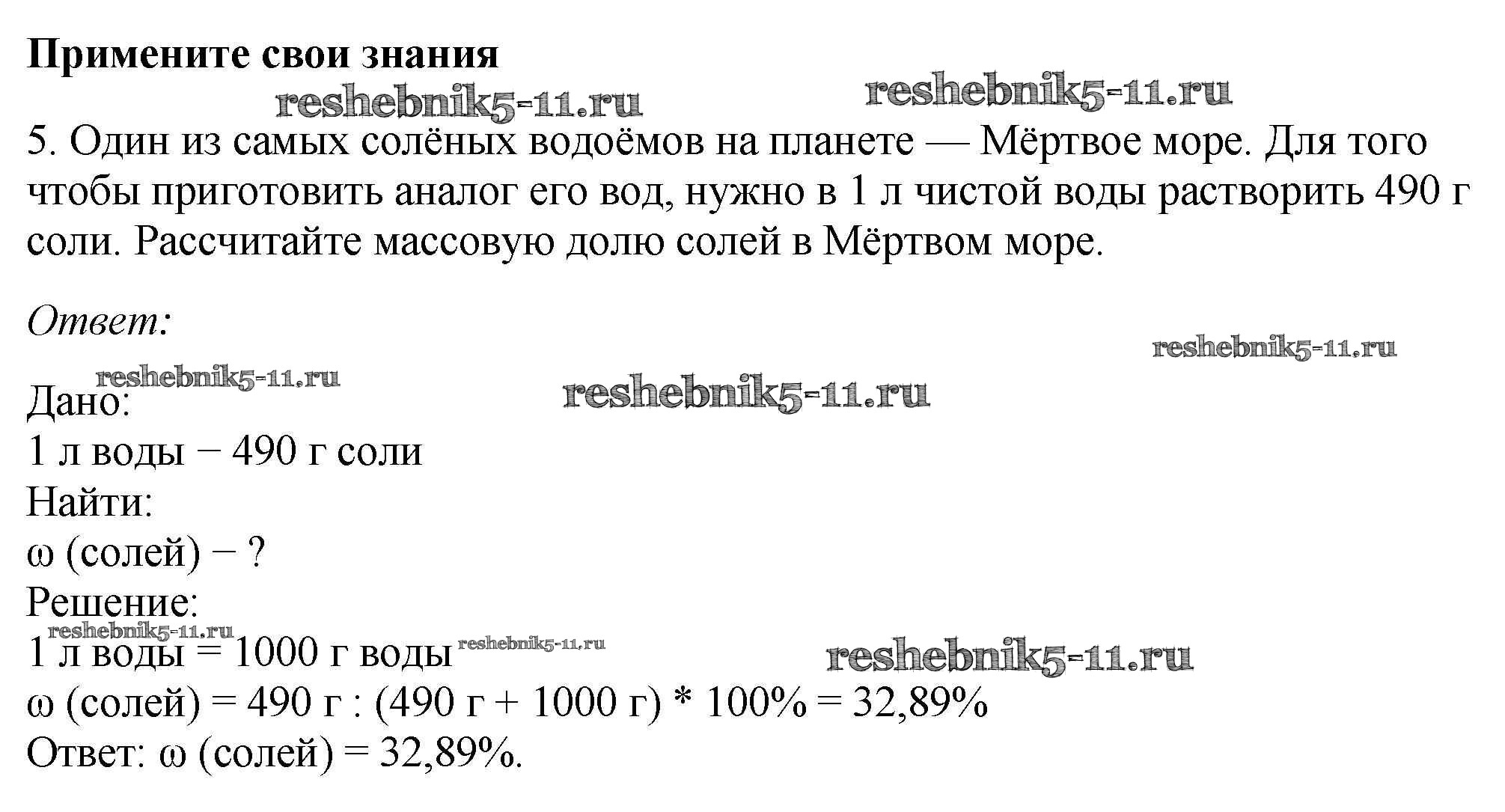 Примените свои знания

5. Один из самых солёных водоёмов на планете — Мёртвое море. Для того чтобы приготовить аналог его вод, нужно в 1 л чистой воды растворить 490 г соли. Рассчитайте массовую долю солей в Мёртвом море.

Ответ:

Дано:
1 л воды − 490 г соли
Найти:
ω (солей) − ?
Решение:
1 л воды = 1000 г воды
ω (солей) = 490 г : (490 г + 1000 г) * 100% = 32,89%
Ответ: ω (солей) = 32,89%.

reshebnik5-11.ru